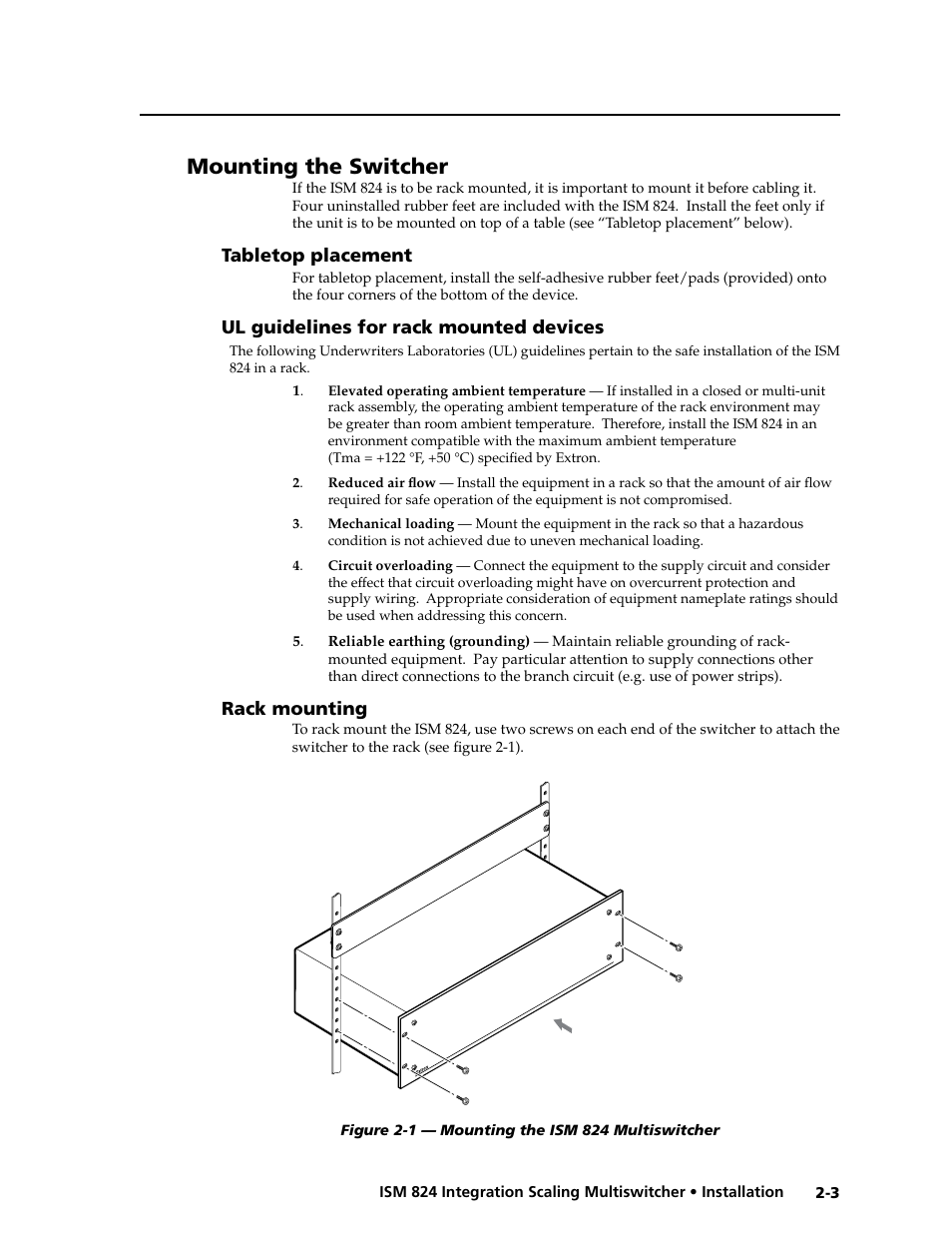 Mounting the Switcher

If the ISM 824 is to be rack mounted, it is important to mount it before cabling it. Four uninstalled rubber feet are included with the ISM 824. Install the feet only if the unit is to be mounted on top of a table (see “Tabletop placement” below).

Tabletop placement

For tabletop placement, install the self-adhesive rubber feet/pads (provided) onto the four corners of the bottom of the device.

UL guidelines for rack mounted devices

The following Underwriters Laboratories (UL) guidelines pertain to the safe installation of the ISM 824 in a rack.

1. Elevated operating ambient temperature — If installed in a closed or multi-unit rack assembly, the operating ambient temperature of the rack environment may be greater than room ambient temperature. Therefore, install the ISM 824 in an environment compatible with the maximum ambient temperature (Tma = +122 °F, +50 °C) specified by Extron.

2. Reduced air flow — Install the equipment in a rack so that the amount of air flow required for safe operation of the equipment is not compromised.

3. Mechanical loading — Mount the equipment in the rack so that a hazardous condition is not achieved due to uneven mechanical loading.

4. Circuit overloading — Connect the equipment to the supply circuit and consider the effect that circuit overloading might have on overcurrent protection and supply wiring. Appropriate consideration of equipment nameplate ratings should be used when addressing this concern.

5. Reliable earthing (grounding) — Maintain reliable grounding of rack-mounted equipment. Pay particular attention to supply connections other than direct connections to the branch circuit (e.g. use of power strips).

Rack mounting

To rack mount the ISM 824, use two screws on each end of the switcher to attach the switcher to the rack (see figure 2-1).

Figure 2-1 — Mounting the ISM 824 Multiswitcher

ISM 824 Integration Scaling Multiswitcher • Installation 2-3